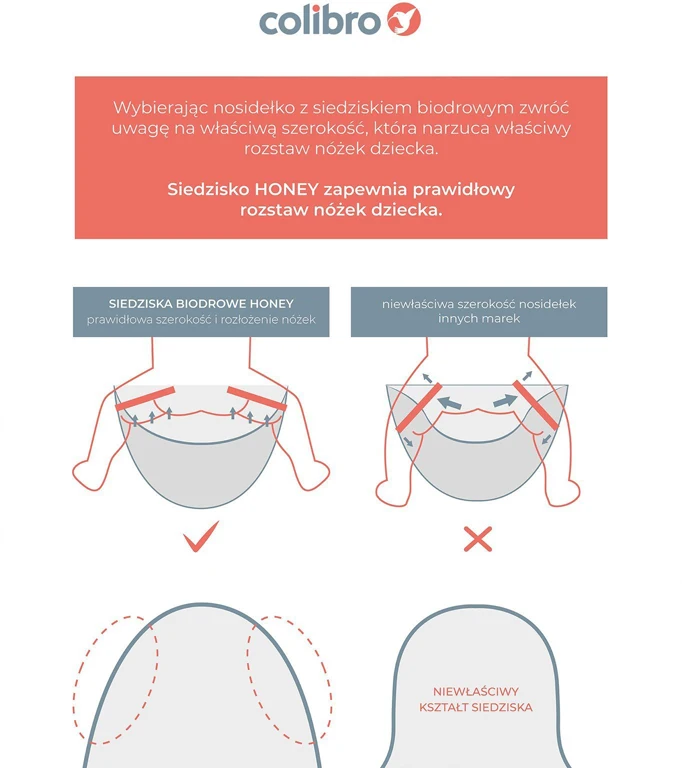 colibro

Wybierając nosidełko z siedziskiem biodrowym zwróć uwagę na właściwą szerokość, która narzuca właściwy rozstaw nóżek dziecka.

Siedzisko HONEY zapewnia prawidłowy rozstaw nóżek dziecka.

SIEDZISKA BIODROWE HONEY
prawidłowa szerokość i rozłożenie nóżek

niewłaściwa szerokość nosidełek innych marek

NIEWŁAŚCIWY KSZTAŁT SIEDZISKA